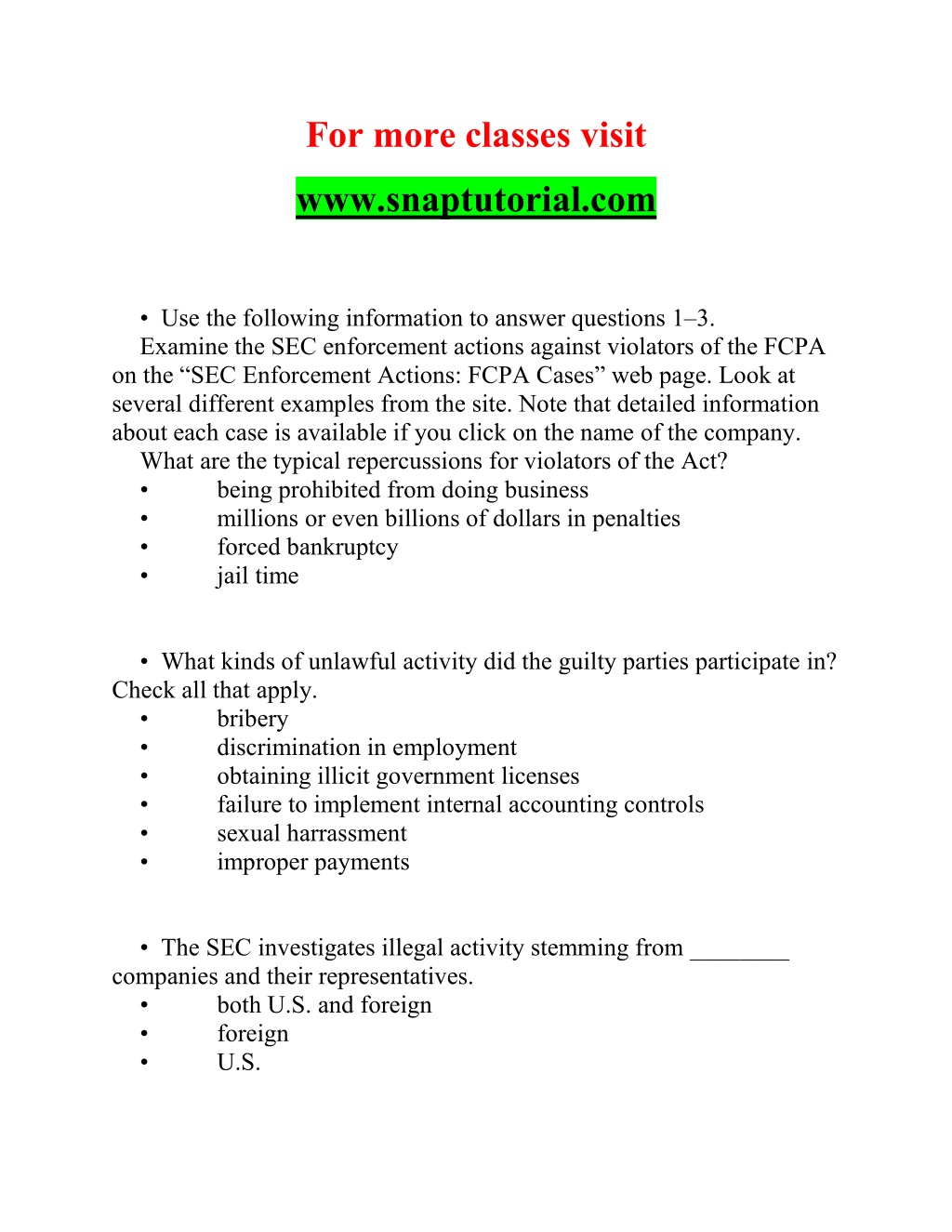 For more classes visit

www.snaptutorial.com

• Use the following information to answer questions 1–3.
Examine the SEC enforcement actions against violators of the FCPA on the “SEC Enforcement Actions: FCPA Cases” web page. Look at several different examples from the site. Note that detailed information about each case is available if you click on the name of the company.
What are the typical repercussions for violators of the Act?
• being prohibited from doing business
• millions or even billions of dollars in penalties
• forced bankruptcy
• jail time

• What kinds of unlawful activity did the guilty parties participate in? Check all that apply.
• bribery
• discrimination in employment
• obtaining illicit government licenses
• failure to implement internal accounting controls
• sexual harrassment
• improper payments

• The SEC investigates illegal activity stemming from ________ companies and their representatives.
• both U.S. and foreign
• foreign
• U.S.